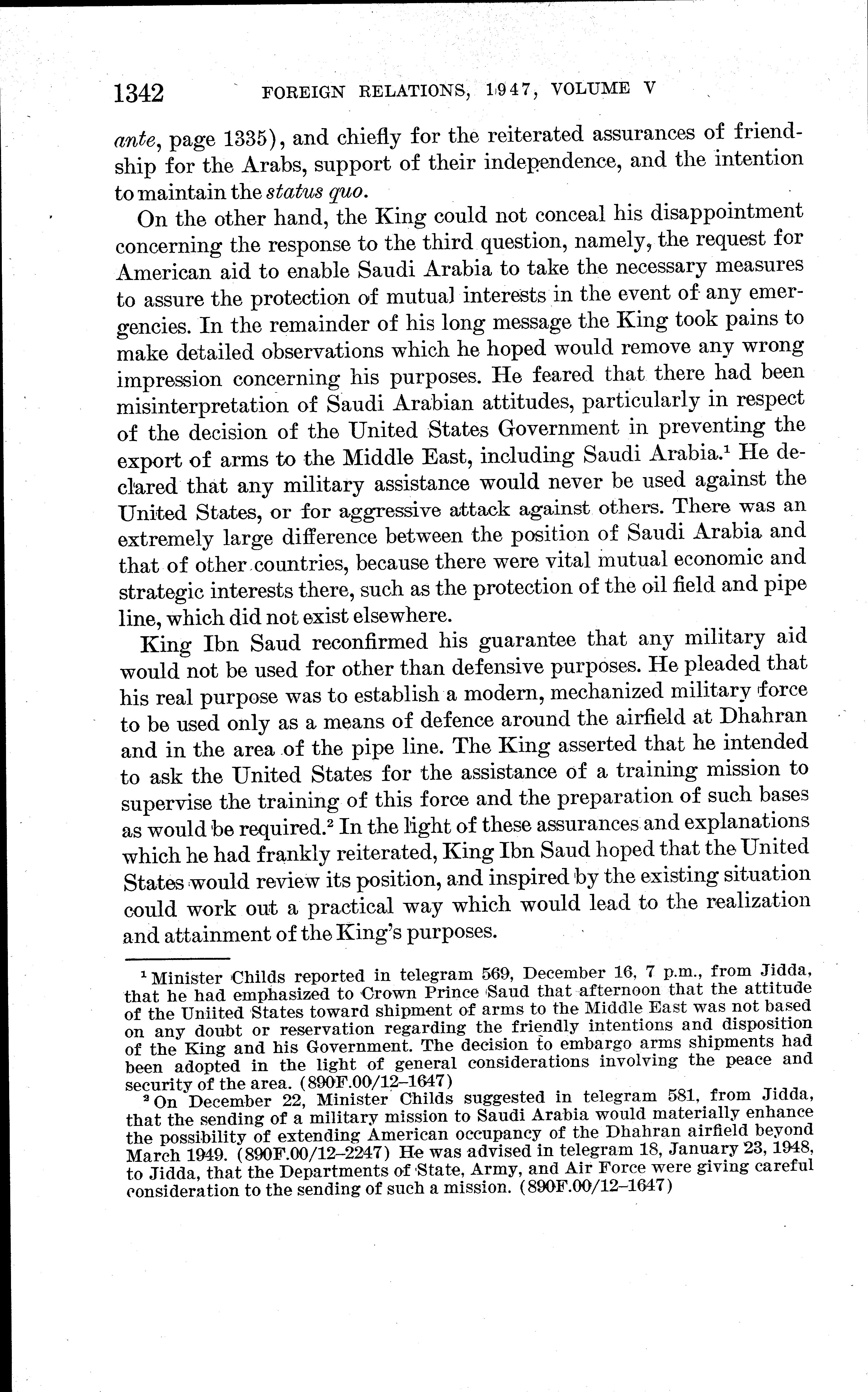 1342 FOREIGN RELATIONS, 1947, VOLUME V

ante, page 1335), and chiefly for the reiterated assurances of friendship for the Arabs, support of their independence, and the intention to maintain the status quo.

On the other hand, the King could not conceal his disappointment concerning the response to the third question, namely, the request for American aid to enable Saudi Arabia to take the necessary measures to assure the protection of mutual interests in the event of any emergencies. In the remainder of his long message the King took pains to make detailed observations which he hoped would remove any wrong impression concerning his purposes. He feared that there had been misinterpretation of Saudi Arabian attitudes, particularly in respect of the decision of the United States Government in preventing the export of arms to the Middle East, including Saudi Arabia.$^1$ He declared that any military assistance would never be used against the United States, or for aggressive attack against others. There was an extremely large difference between the position of Saudi Arabia and that of other countries, because there were vital mutual economic and strategic interests there, such as the protection of the oil field and pipe line, which did not exist elsewhere.

King Ibn Saud reconfirmed his guarantee that any military aid would not be used for other than defensive purposes. He pleaded that his real purpose was to establish a modern, mechanized military force to be used only as a means of defence around the airfield at Dhahran and in the area of the pipe line. The King asserted that he intended to ask the United States for the assistance of a training mission to supervise the training of this force and the preparation of such bases as would be required.$^2$ In the light of these assurances and explanations which he had frankly reiterated, King Ibn Saud hoped that the United States would review its position, and inspired by the existing situation could work out a practical way which would lead to the realization and attainment of the King's purposes.

$^1$ Minister Childs reported in telegram 569, December 16, 7 p.m., from Jidda, that he had emphasized to Crown Prince Saud that afternoon that the attitude of the Uniited States toward shipment of arms to the Middle East was not based on any doubt or reservation regarding the friendly intentions and disposition of the King and his Government. The decision to embargo arms shipments had been adopted in the light of general considerations involving the peace and security of the area. (890F.00/12–1647)

$^2$ On December 22, Minister Childs suggested in telegram 581, from Jidda, that the sending of a military mission to Saudi Arabia would materially enhance the possibility of extending American occupancy of the Dhahran airfield beyond March 1949. (890F.00/12–2247) He was advised in telegram 18, January 23, 1948, to Jidda, that the Departments of State, Army, and Air Force were giving careful consideration to the sending of such a mission. (890F.00/12–1647)